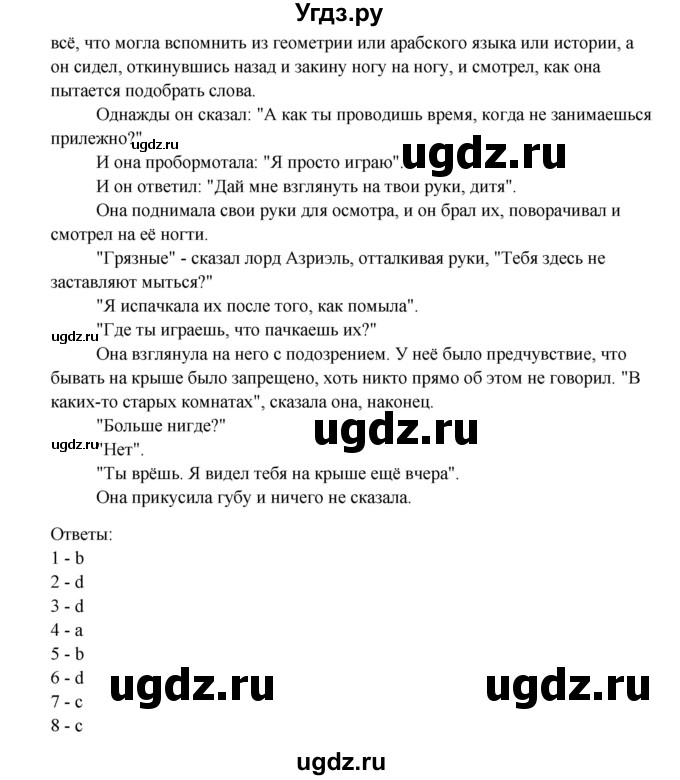 Угдз.ру

всё, что могла вспомнить из геометрии или арабского языка или истории, а он сидел, откинувшись назад и закину ногу на ногу, и смотрел, как она пытается подобрать слова.

Однажды он сказал: "А как ты проводишь время, когда не занимаешься прилежно?"

ugdz.ru

И она пробормотала: "Я просто играю".

ugdz.ru

И он ответил: "Дай мне взглянуть на твои руки, дитя".

Она поднимала свои руки для осмотра, и он брал их, поворачивал и смотрел на её ногти.

"Грязные" - сказал лорд Азриэль, отталкивая руки, "Тебя здесь не заставляют мыться?"

"Я испачкала их после того, как помыла".

ugdz.ru

"Где ты играешь, что пачкаешь их?"

Она взглянула на него с подозрением. У неё было предчувствие, что бывать на крыше было запрещено, хоть никто прямо об этом не говорил. "В каких-то старых комнатах", сказала она, наконец.

"Больше нигде?"

ugdz.ru

ugdz.ru

"Нет".

"Ты врёшь. Я видел тебя на крыше ещё вчера".

Она прикусила губу и ничего не сказала.

Ответы:
1 - b
2 - d
3 - d
4 - a
5 - b
6 - d
7 - c
8 - c

ugdz.ru ugdz.ru

ugdz.ru